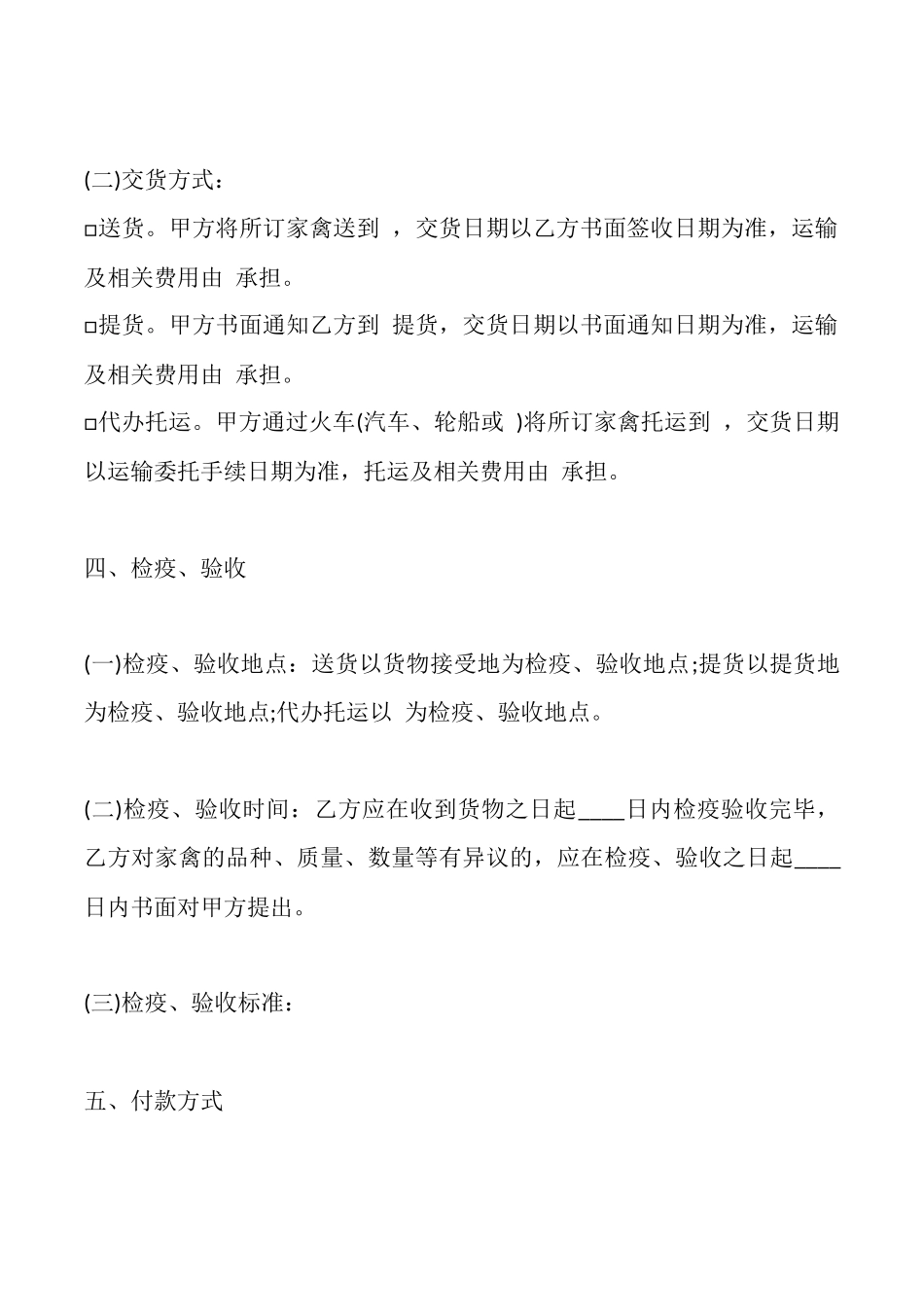 (二)交货方式：

□送货。甲方将所订家禽送到 ，交货日期以乙方书面签收日期为准，运输及相关费用由 承担。

□提货。甲方书面通知乙方到 提货，交货日期以书面通知日期为准，运输及相关费用由 承担。

□代办托运。甲方通过火车(汽车、轮船或 )将所订家禽托运到 ，交货日期以运输委托手续日期为准，托运及相关费用由 承担。

四、检疫、验收

(一)检疫、验收地点：送货以货物接受地为检疫、验收地点;提货以提货地为检疫、验收地点;代办托运以 为检疫、验收地点。

(二)检疫、验收时间：乙方应在收到货物之日起____日内检疫验收完毕，乙方对家禽的品种、质量、数量等有异议的，应在检疫、验收之日起____日内书面对甲方提出。

(三)检疫、验收标准：

五、付款方式